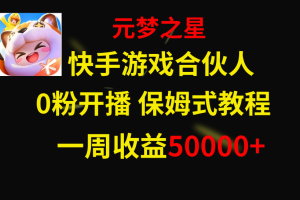 元梦之星

快手游戏合伙人

0粉开播 保姆式教程

一周收益50000+